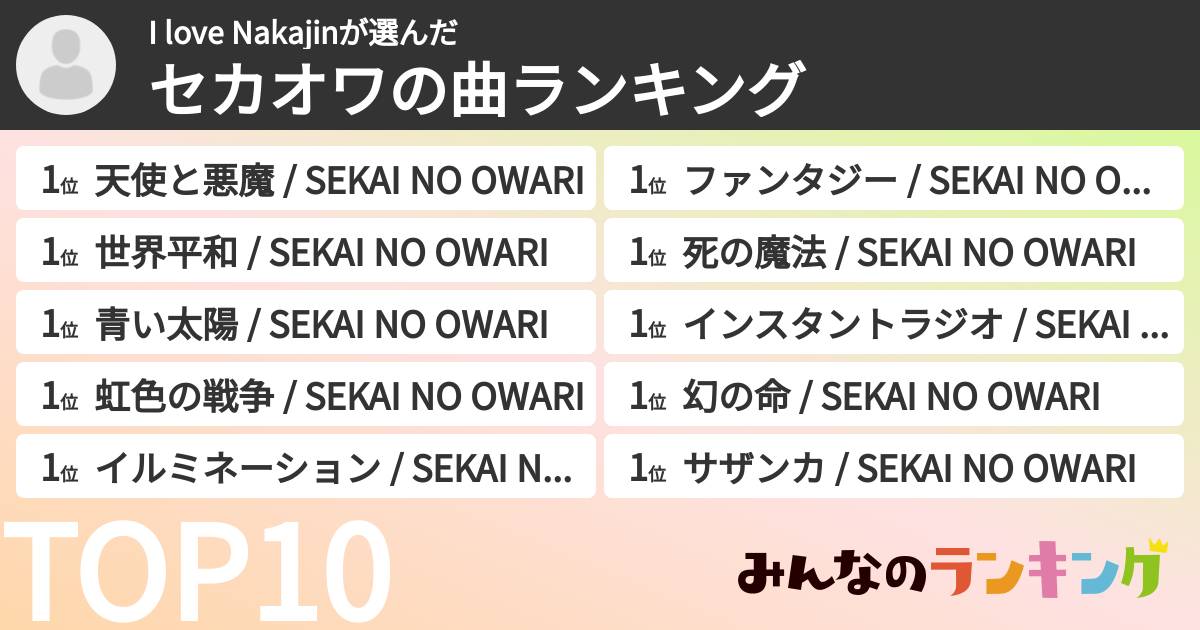 I love Nakajinが選んだ
セカオワの曲ランキング

1位 天使と悪魔 / SEKAI NO OWARI
1位 世界平和 / SEKAI NO OWARI
1位 青い太陽 / SEKAI NO OWARI
1位 虹色の戦争 / SEKAI NO OWARI
1位 イルミネーション / SEKAI N...

1位 ファンタジー / SEKAI NO O...
1位 死の魔法 / SEKAI NO OWARI
1位 インスタントラジオ / SEKAI ...
1位 幻の命 / SEKAI NO OWARI
1位 サザンカ / SEKAI NO OWARI

TOP10

みんなのランキング